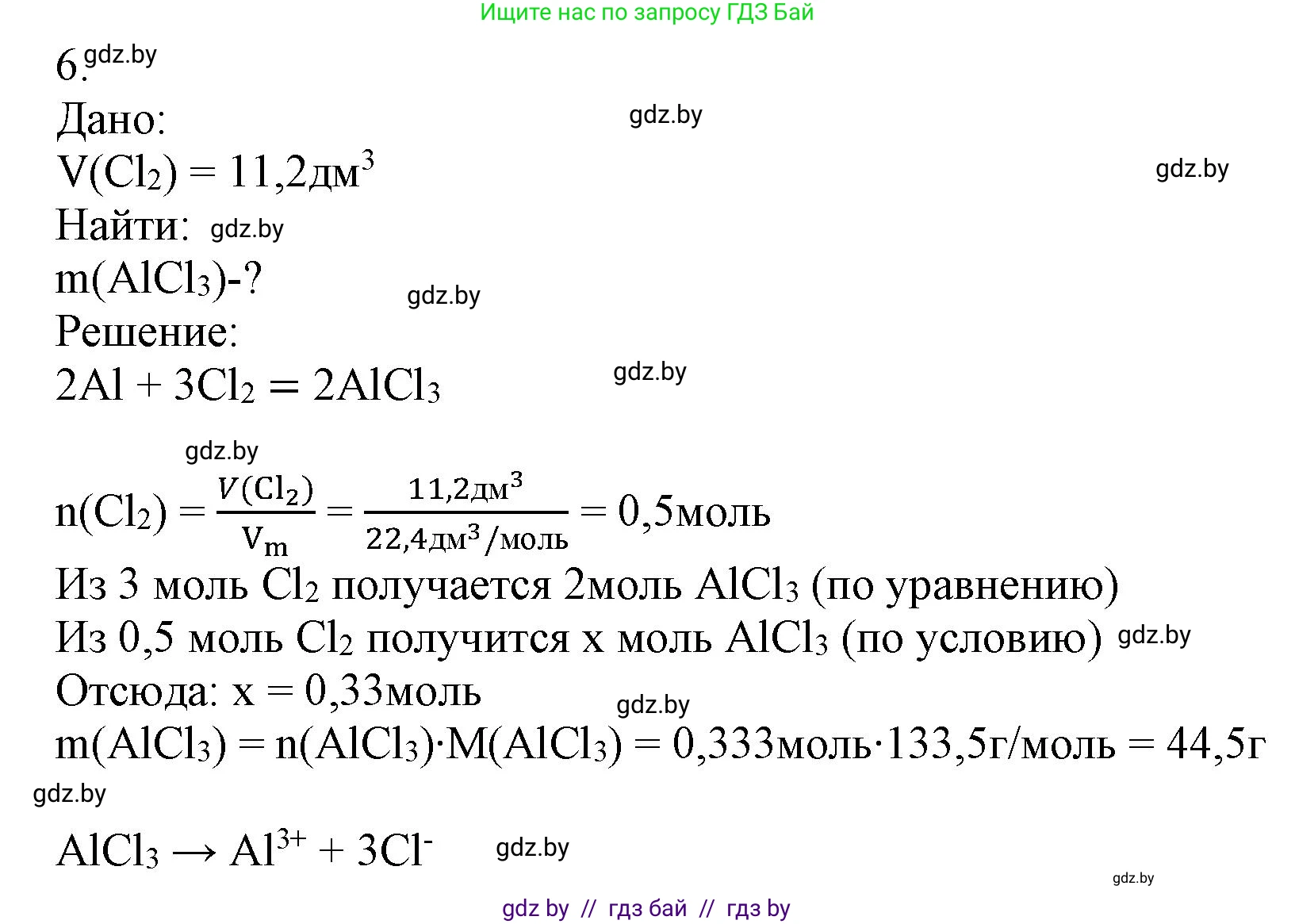 Ищите нас по запросу ГДЗ Бай

6. gdz.by

Дано: gdz.by

$V(Cl_2) = 11,2дм^3$ gdz.by

Найти: gdz.by

$m(AlCl_3)$-? gdz.by

Решение:

$2Al + 3Cl_2 = 2AlCl_3$ gdz.by

gdz.by

$n(Cl_2) = \frac{V(Cl_2)}{V_m} = \frac{11,2дм^3}{22,4дм^3/моль} = 0,5моль$

Из 3 моль $Cl_2$ получается 2моль $AlCl_3$ (по уравнению)

Из 0,5 моль $Cl_2$ получится x моль $AlCl_3$ (по условию) gdz.by

Отсюда: x = 0,33моль gdz.by

$m(AlCl_3) = n(AlCl_3) \cdot M(AlCl_3) = 0,333моль \cdot 133,5г/моль = 44,5г$

gdz.by

$AlCl_3 \rightarrow Al^{3+} + 3Cl^-$ gdz.by

gdz.by

gdz by // гдз бай // гдз by